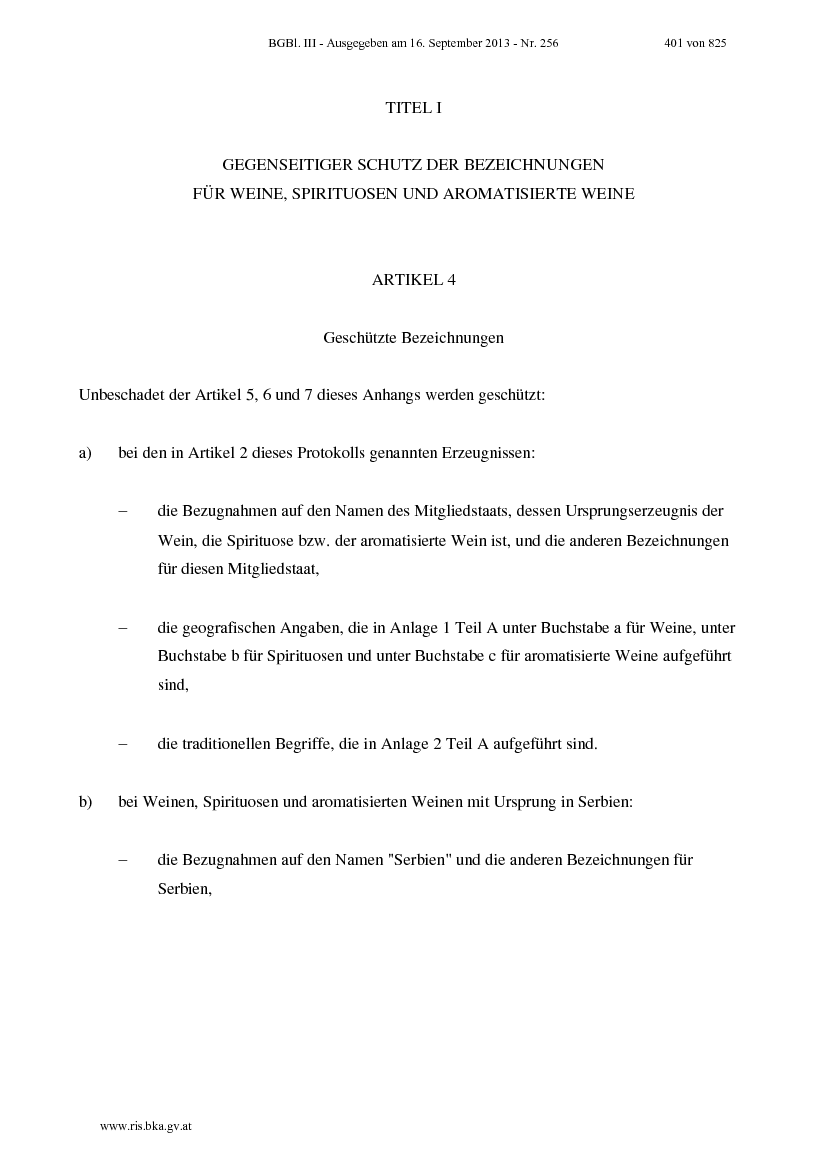 BGBl. III - Ausgegeben am 16. September 2013 - Nr. 256 401 von 825

TITEL I

GEGENSEITIGER SCHUTZ DER BEZEICHNUNGEN
FÜR WEINE, SPIRITUOSEN UND AROMATISIERTE WEINE

ARTIKEL 4

Geschützte Bezeichnungen

Unbeschadet der Artikel 5, 6 und 7 dieses Anhangs werden geschützt:

a) bei den in Artikel 2 dieses Protokolls genannten Erzeugnissen:

– die Bezugnahmen auf den Namen des Mitgliedstaats, dessen Ursprungserzeugnis der Wein, die Spirituose bzw. der aromatisierte Wein ist, und die anderen Bezeichnungen für diesen Mitgliedstaat,

– die geografischen Angaben, die in Anlage 1 Teil A unter Buchstabe a für Weine, unter Buchstabe b für Spirituosen und unter Buchstabe c für aromatisierte Weine aufgeführt sind,

– die traditionellen Begriffe, die in Anlage 2 Teil A aufgeführt sind.

b) bei Weinen, Spirituosen und aromatisierten Weinen mit Ursprung in Serbien:

– die Bezugnahmen auf den Namen "Serbien" und die anderen Bezeichnungen für Serbien,

www.ris.bka.gv.at